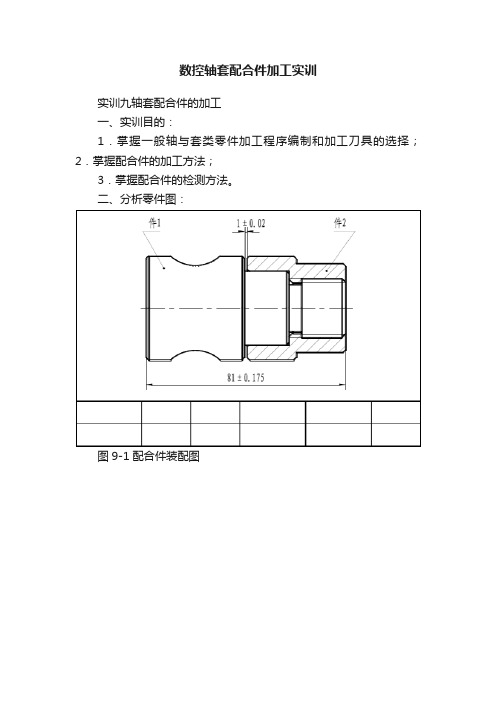 数控轴套配合件加工实训

实训九轴套配合件的加工

一、实训目的：

1．掌握一般轴与套类零件加工程序编制和加工刀具的选择；2．掌握配合件的加工方法；

3．掌握配合件的检测方法。

二、分析零件图：

件1

$1\pm0.02$

件2

$81\pm0.175$

图 9-1 配合件装配图